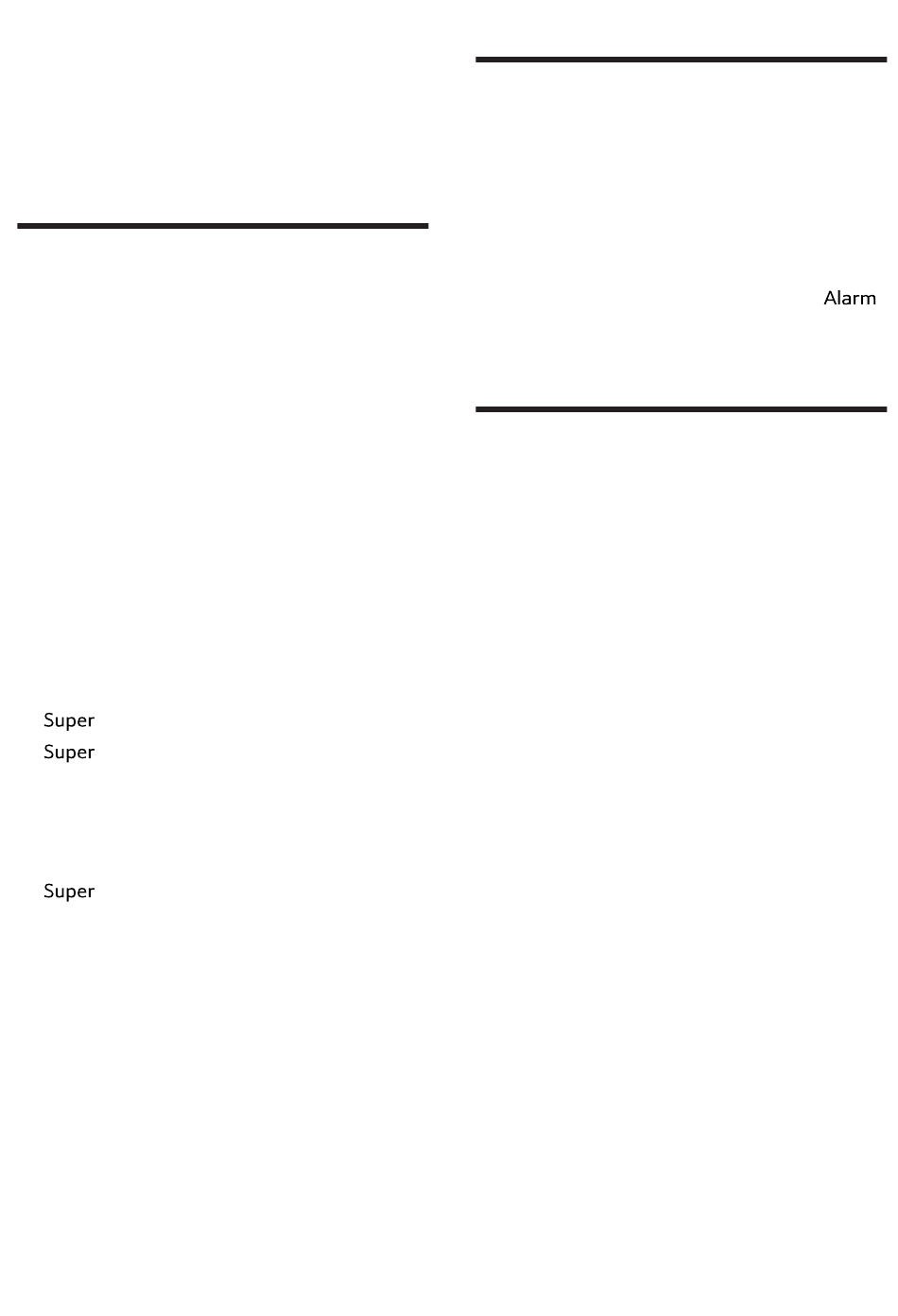 Super
Super
Super

Alarm